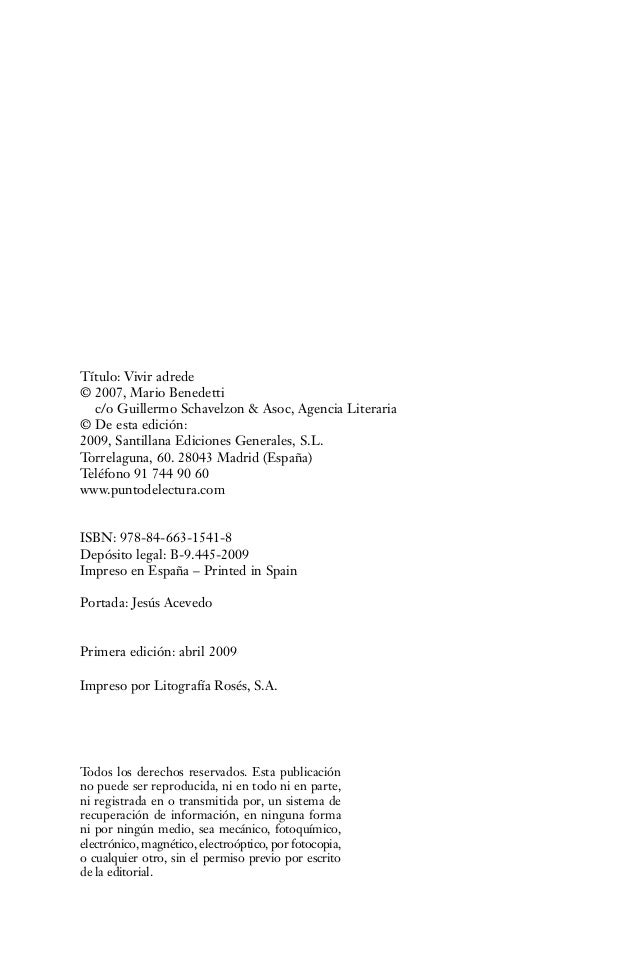 Título: Vivir adrede
© 2007, Mario Benedetti
c/o Guillermo Schavelzon & Asoc, Agencia Literaria
© De esta edición:
2009, Santillana Ediciones Generales, S.L.
Torrelaguna, 60. 28043 Madrid (España)
Teléfono 91 744 90 60
www.puntodelectura.com

ISBN: 978-84-663-1541-8
Depósito legal: B-9.445-2009
Impreso en España – Printed in Spain

Portada: Jesús Acevedo

Primera edición: abril 2009

Impreso por Litografía Rosés, S.A.

Todos los derechos reservados. Esta publicación no puede ser reproducida, ni en todo ni en parte, ni registrada en o transmitida por, un sistema de recuperación de información, en ninguna forma ni por ningún medio, sea mecánico, fotoquímico, electrónico, magnético, electroóptico, por fotocopia, o cualquier otro, sin el permiso previo por escrito de la editorial.